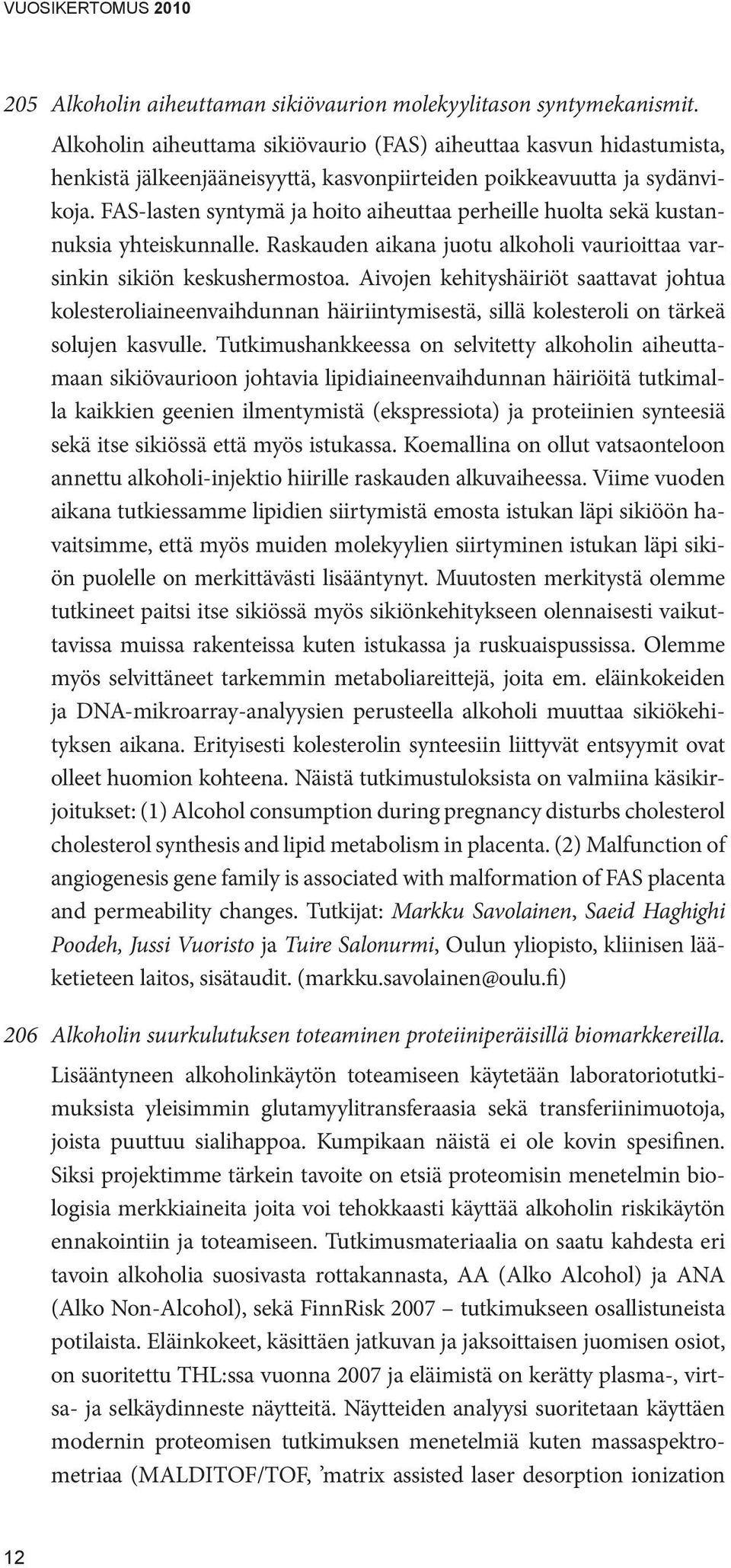 VUOSIKERTOMUS 2010

205 Alkoholin aiheuttaman sikiövaurion molekyylitason syntymekanismit. Alkoholin aiheuttama sikiövaurio (FAS) aiheuttaa kasvun hidastumista, henkistä jälkeenjääneisyyttä, kasvonpiirteiden poikkeavuutta ja sydänvikoja. FAS-lasten syntymä ja hoito aiheuttaa perheille huolta sekä kustannuksia yhteiskunnalle. Raskauden aikana juotu alkoholi vaurioittaa varsinkin sikiön keskushermostoa. Aivojen kehityshäiriöt saattavat johtua kolesteroliaineenvaihdunnan häiriintymisestä, sillä kolesteroli on tärkeä solujen kasvulle. Tutkimushankkeessa on selvitetty alkoholin aiheuttamaan sikiövaurioon johtavia lipidiaineenvaihdunnan häiriöitä tutkimalla kaikkien geenien ilmentymistä (ekspressiota) ja proteiinien synteesiä sekä itse sikiössä että myös istukassa. Koemallina on ollut vatsaonteloon annettu alkoholi-injektio hiirille raskauden alkuvaiheessa. Viime vuoden aikana tutkiessamme lipidien siirtymistä emosta istukan läpi sikiöön havaitsimme, että myös muiden molekyylien siirtyminen istukan läpi sikiön puolelle on merkittävästi lisääntynyt. Muutosten merkitystä olemme tutkineet paitsi itse sikiössä myös sikiönkehitykseen olennaisesti vaikuttavissa muissa rakenteissa kuten istukassa ja ruskuaispussissa. Olemme myös selvittäneet tarkemmin metaboliareittejä, joita em. eläinkokeiden ja DNA-mikroarray-analyysien perusteella alkoholi muuttaa sikiökehityksen aikana. Erityisesti kolesterolin synteesiin liittyvät entsyymit ovat olleet huomion kohteena. Näistä tutkimustuloksista on valmiina käsikirjoitukset: (1) Alcohol consumption during pregnancy disturbs cholesterol cholesterol synthesis and lipid metabolism in placenta. (2) Malfunction of angiogenesis gene family is associated with malformation of FAS placenta and permeability changes. Tutkijat: Markku Savolainen, Saeid Haghighi Poodeh, Jussi Vuoristo ja Tuire Salonurmi, Oulun yliopisto, kliinisen lääketieteen laitos, sisätaudit. (markku.savolainen@oulu.fi)

206 Alkoholin suurkulutuksen toteaminen proteiiniperäisillä biomarkkereilla. Lisääntyneen alkoholinkäytön toteamiseen käytetään laboratoriotutkimuksista yleisimmin glutamyylitransferaasia sekä transferiinimuotoja, joista puuttuu sialihappoa. Kumpikaan näistä ei ole kovin spesifinen. Siksi projektimme tärkein tavoite on etsiä proteomisin menetelmin biologisia merkkiaineita joita voi tehokkaasti käyttää alkoholin riskikäytön ennakointiin ja toteamiseen. Tutkimusmateriaalia on saatu kahdesta eri tavoin alkoholia suosivasta rottakannasta, AA (Alko Alcohol) ja ANA (Alko Non-Alcohol), sekä FinnRisk 2007 – tutkimukseen osallistuneista potilaista. Eläinkokeet, käsittäen jatkuvan ja jaksoittaisen juomisen osiot, on suoritettu THL:ssa vuonna 2007 ja eläimistä on kerätty plasma-, virtsa- ja selkäydinneste näytteitä. Näytteiden analyysi suoritetaan käyttäen modernin proteomisen tutkimuksen menetelmiä kuten massaspektrometriaa (MALDITOF/TOF, ’matrix assisted laser desorption ionization

12